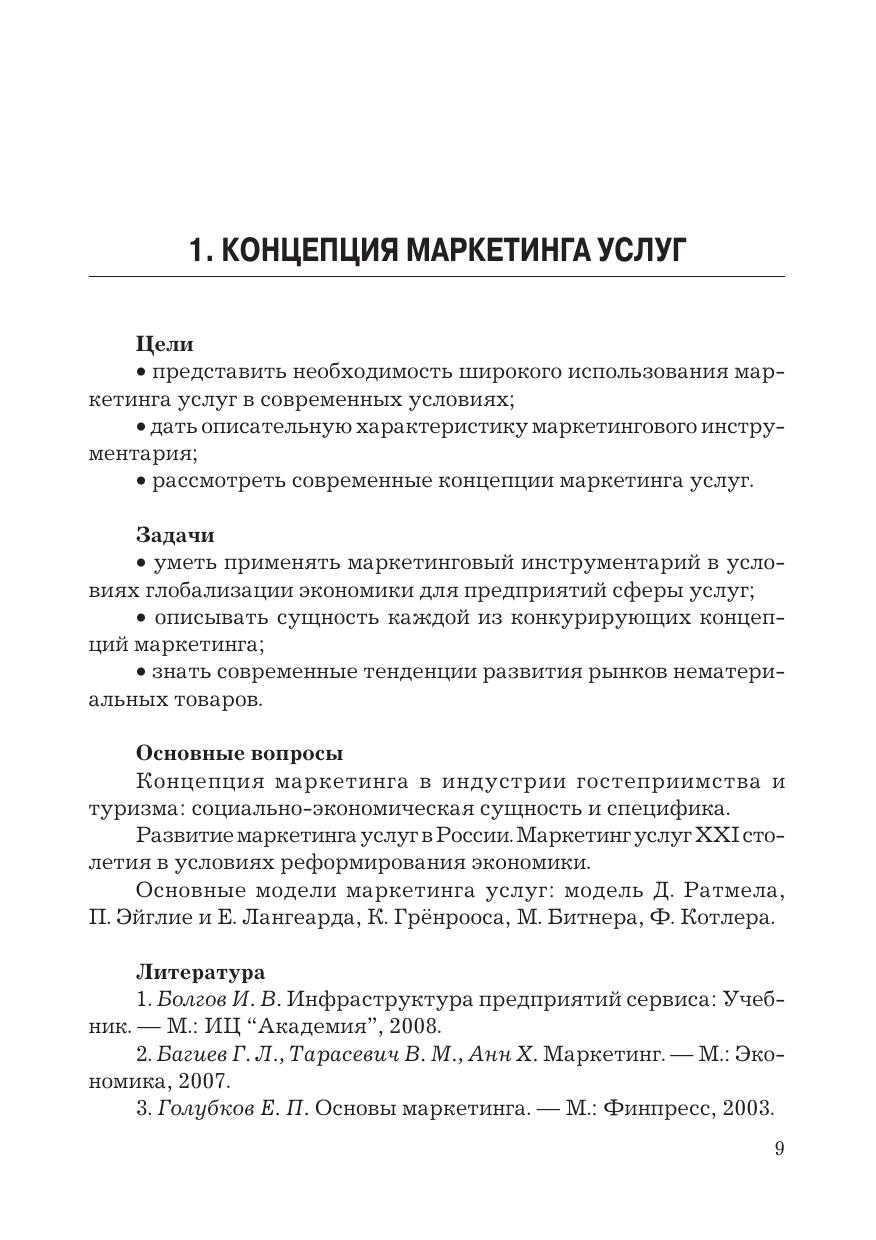 1. КОНЦЕПЦИЯ МАРКЕТИНГА УСЛУГ

Цели
• представить необходимость широкого использования маркетинга услуг в современных условиях;
• дать описательную характеристику маркетингового инструментария;
• рассмотреть современные концепции маркетинга услуг.

Задачи
• уметь применять маркетинговый инструментарий в условиях глобализации экономики для предприятий сферы услуг;
• описывать сущность каждой из конкурирующих концепций маркетинга;
• знать современные тенденции развития рынков нематериальных товаров.

Основные вопросы
Концепция маркетинга в индустрии гостеприимства и туризма: социально-экономическая сущность и специфика.
Развитие маркетинга услуг в России. Маркетинг услуг XXI столетия в условиях реформирования экономики.
Основные модели маркетинга услуг: модель Д. Ратмела, П. Эйглие и Е. Лангеарда, К. Грёнрооса, М. Битнера, Ф. Котлера.

Литература
1. Болгов И. В. Инфраструктура предприятий сервиса: Учебник. — М.: ИЦ “Академия”, 2008.
2. Багиев Г. Л., Тарасевич В. М., Анн Х. Маркетинг. — М.: Экономика, 2007.
3. Голубков Е. П. Основы маркетинга. — М.: Финпресс, 2003.

9